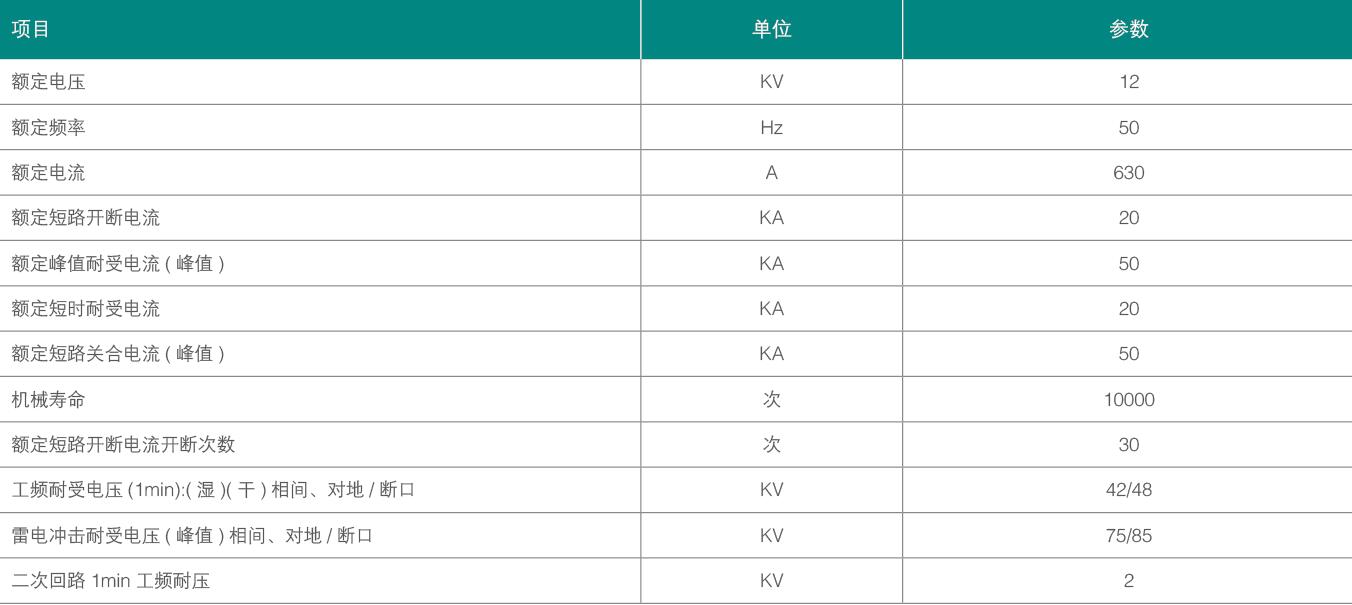 | 项目 | 单位 | 参数 |
|---|---|---|
| 额定电压 | KV | 12 |
| 额定频率 | Hz | 50 |
| 额定电流 | A | 630 |
| 额定短路开断电流 | KA | 20 |
| 额定峰值耐受电流(峰值) | KA | 50 |
| 额定短时耐受电流 | KA | 20 |
| 额定短路关合电流(峰值) | KA | 50 |
| 机械寿命 | 次 | 10000 |
| 额定短路开断电流开断次数 | 次 | 30 |
| 工频耐受电压(1min):(湿)(干)相间、对地/断口 | KV | 42/48 |
| 雷电冲击耐受电压(峰值)相间、对地/断口 | KV | 75/85 |
| 二次回路1min工频耐压 | KV | 2 |